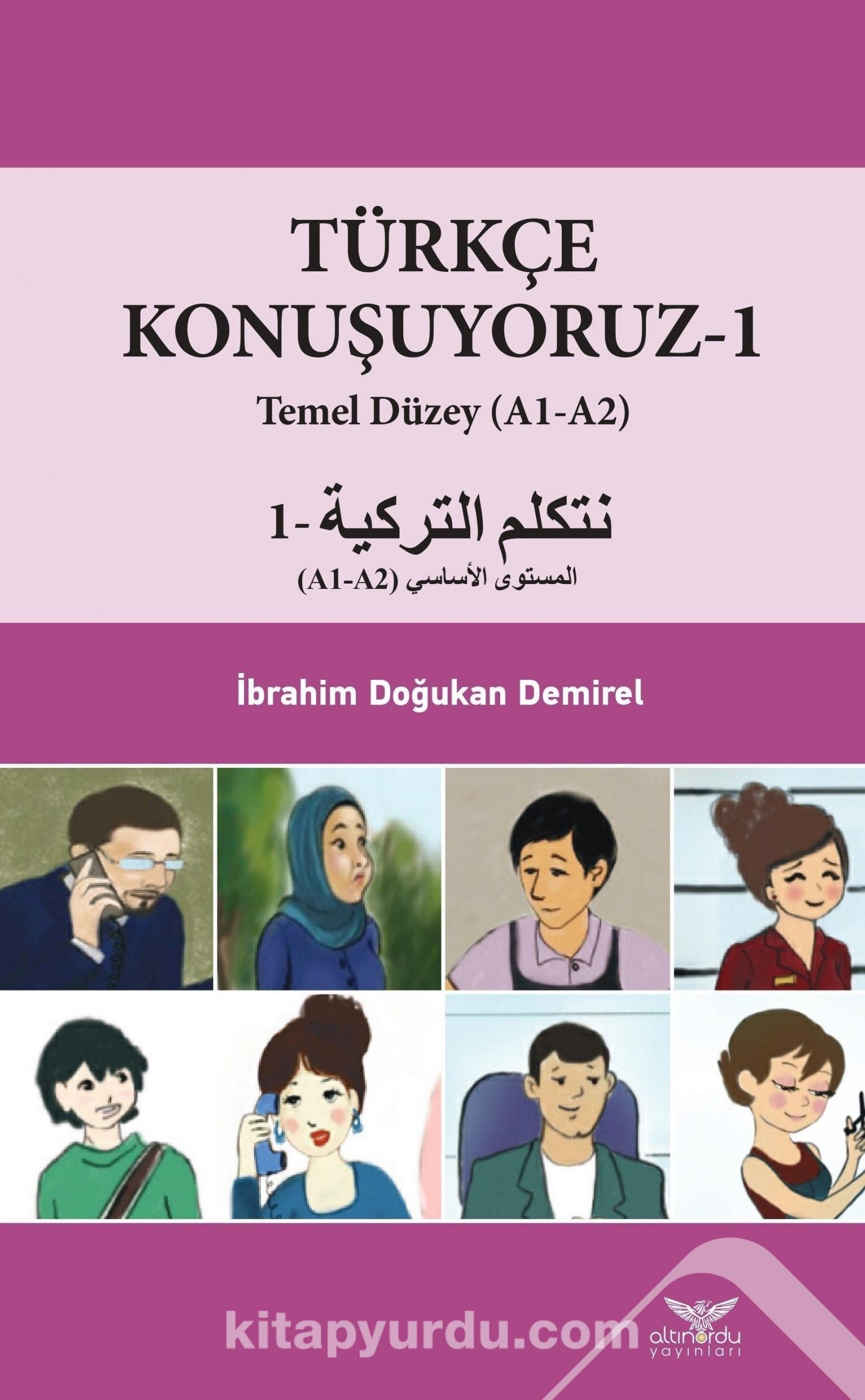 TÜRKÇE KONUŞUYORUZ-1

Temel Düzey (A1-A2)

نتكلم التركية -1

المستوى الأساسي (A1-A2)

İbrahim Doğukan Demirel

kitapyurdu.com

altınordu yayınları